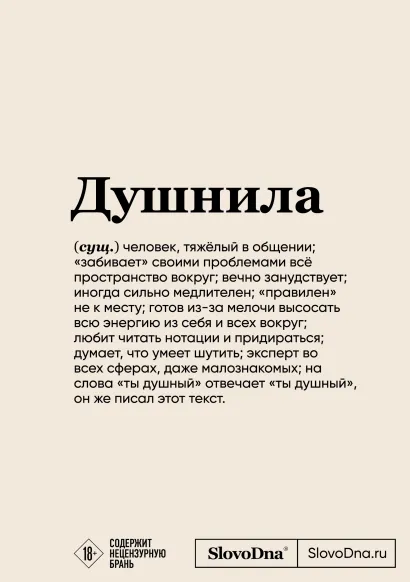 Душнила

(сущ.) человек, тяжёлый в общении; «забивает» своими проблемами всё пространство вокруг; вечно занудствует; иногда сильно медлителен; «правилен» не к месту; готов из-за мелочи высосать всю энергию из себя и всех вокруг; любит читать нотации и придираться; думает, что умеет шутить; эксперт во всех сферах, даже малознакомых; на слова «ты душный» отвечает «ты душный», он же писал этот текст.

18+ СОДЕРЖИТ НЕЦЕНЗУРНУЮ БРАНЬ

SlovoDna®

SlovoDna.ru